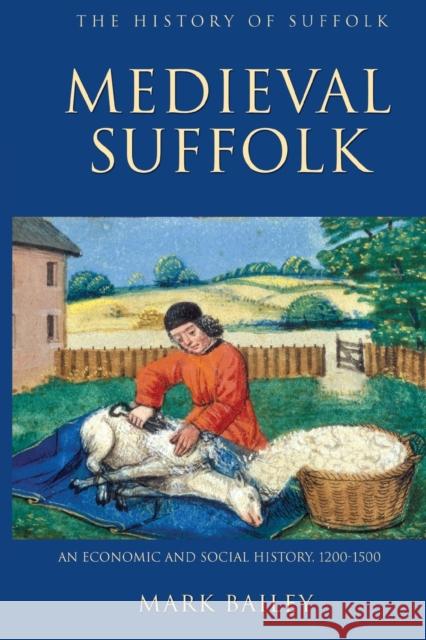 THE HISTORY OF SUFFOLK

MEDIEVAL SUFFOLK

AN ECONOMIC AND SOCIAL HISTORY, 1200-1500

MARK BAILEY